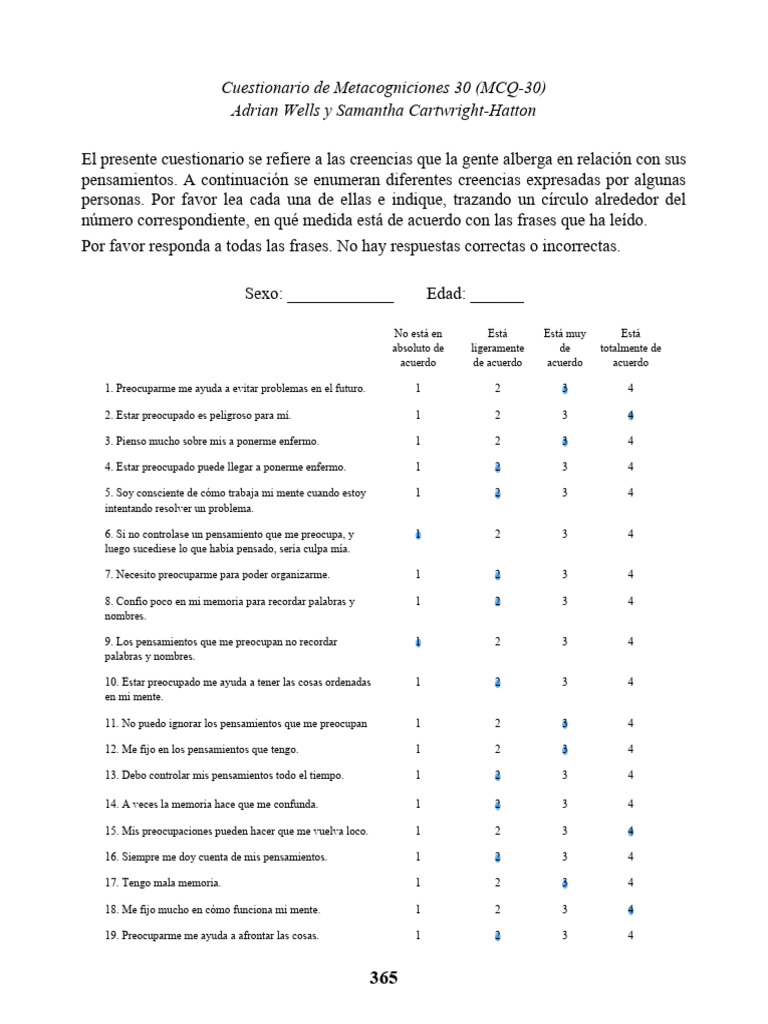 Cuestionario de Metacogniciones 30 (MCQ-30)
Adrian Wells y Samantha Cartwright-Hatton

El presente cuestionario se refiere a las creencias que la gente alberga en relación con sus pensamientos. A continuación se enumeran diferentes creencias expresadas por algunas personas. Por favor lea cada una de ellas e indique, trazando un círculo alrededor del número correspondiente, en qué medida está de acuerdo con las frases que ha leído.

Por favor responda a todas las frases. No hay respuestas correctas o incorrectas.

Sexo: ____ Edad: ____

| | No está en absoluto de acuerdo | Está ligeramente de acuerdo | Está muy de acuerdo | Está totalmente de acuerdo |
|---|---|---|---|---|
| 1. Preocuparme me ayuda a evitar problemas en el futuro. | 1 | 2 | 3 | 4 |
| 2. Estar preocupado es peligroso para mí. | 1 | 2 | 3 | 4 |
| 3. Pienso mucho sobre mis a ponerme enfermo. | 1 | 2 | 3 | 4 |
| 4. Estar preocupado puede llegar a ponerme enfermo. | 1 | 2 | 3 | 4 |
| 5. Soy consciente de cómo trabaja mi mente cuando estoy intentando resolver un problema. | 1 | 2 | 3 | 4 |
| 6. Si no controlase un pensamiento que me preocupa, y luego sucediese lo que había pensado, sería culpa mía. | 1 | 2 | 3 | 4 |
| 7. Necesito preocuparme para poder organizarme. | 1 | 2 | 3 | 4 |
| 8. Confío poco en mi memoria para recordar palabras y nombres. | 1 | 2 | 3 | 4 |
| 9. Los pensamientos que me preocupan no recordar palabras y nombres. | 1 | 2 | 3 | 4 |
| 10. Estar preocupado me ayuda a tener las cosas ordenadas en mi mente. | 1 | 2 | 3 | 4 |
| 11. No puedo ignorar los pensamientos que me preocupan | 1 | 2 | 3 | 4 |
| 12. Me fijo en los pensamientos que tengo. | 1 | 2 | 3 | 4 |
| 13. Debo controlar mis pensamientos todo el tiempo. | 1 | 2 | 3 | 4 |
| 14. A veces la memoria hace que me confunda. | 1 | 2 | 3 | 4 |
| 15. Mis preocupaciones pueden hacer que me vuelva loco. | 1 | 2 | 3 | 4 |
| 16. Siempre me doy cuenta de mis pensamientos. | 1 | 2 | 3 | 4 |
| 17. Tengo mala memoria. | 1 | 2 | 3 | 4 |
| 18. Me fijo mucho en cómo funciona mi mente. | 1 | 2 | 3 | 4 |
| 19. Preocuparme me ayuda a afrontar las cosas. | 1 | 2 | 3 | 4 |

365